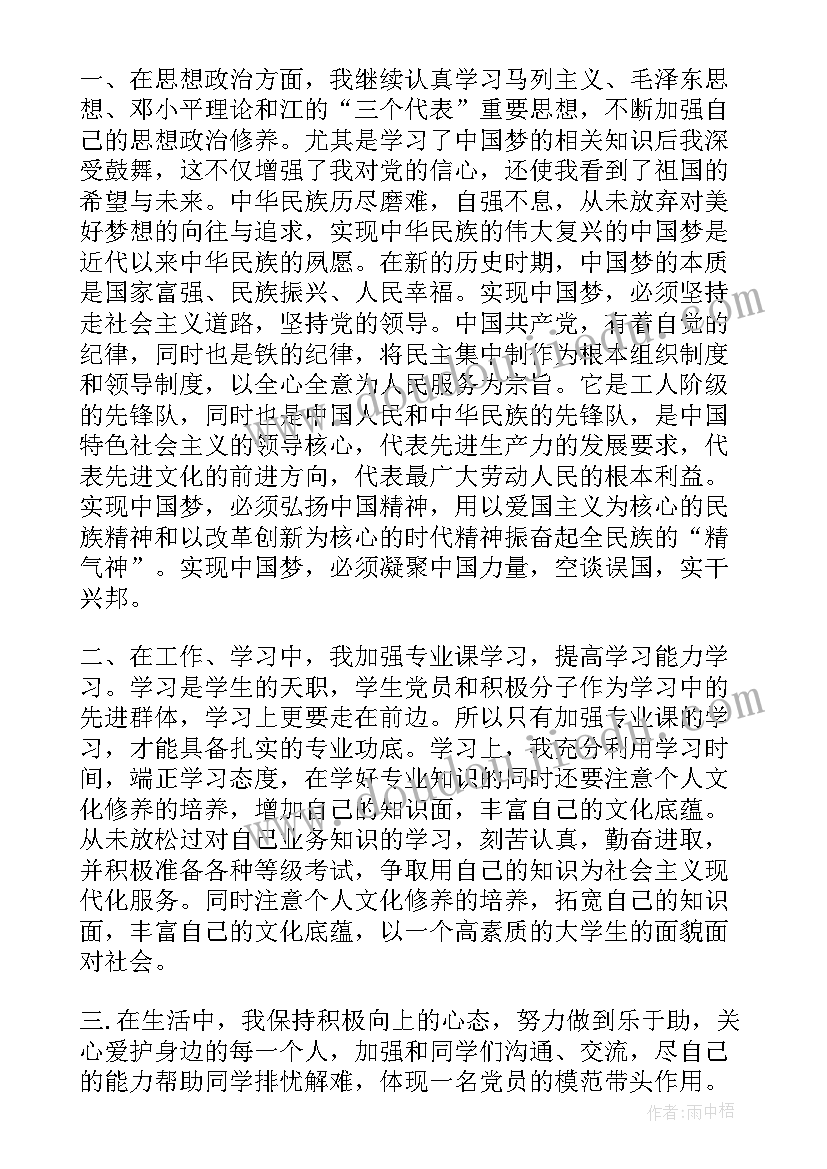 一、在思想政治方面，我继续认真学习马列主义、毛泽东思想、邓小平理论和江的“三个代表”重要思想，不断加强自己的思想政治修养。尤其是学习了中国梦的相关知识后我深受鼓舞，这不仅增强了我对党的信心，还使我看到了祖国的希望与未来。中华民族历尽磨难，自强不息，从未放弃对美好梦想的向往与追求，实现中华民族的伟大复兴的中国梦是近代以来中华民族的夙愿。在新的历史时期，中国梦的本质是国家富强、民族振兴、人民幸福。实现中国梦，必须坚持走社会主义道路，坚持党的领导。中国共产党，有着自觉的纪律，同时也是铁的纪律，将民主集中制作为根本组织制度和领导制度，以全心全意为人民服务为宗旨。它是工人阶级的先锋队，同时也是中国人民和中华民族的先锋队，是中国特色社会主义的领导核心，代表先进生产力的发展要求，代表先进文化的前进方向，代表最广大劳动人民的根本利益。实现中国梦，必须弘扬中国精神，用以爱国主义为核心的民族精神和以改革创新为核心的时代精神振奋起全民族的“精气神”。实现中国梦，必须凝聚中国力量，空谈误国，实干兴邦。

二、在工作、学习中，我加强专业课学习，提高学习能力学习。学习是学生的天职，学生党员和积极分子作为学习中的先进群体，学习上更要走在前边。所以只有加强专业课的学习，才能具备扎实的专业功底。学习上，我充分利用学习时间，端正学习态度，在学好专业知识的同时还要注意个人文化修养的培养，增加自己的知识面，丰富自己的文化底蕴。从未放松过对自己业务知识的学习，刻苦认真，勤奋进取，并积极准备各种等级考试，争取用自己的知识为社会主义现代化服务。同时注意个人文化修养的培养，拓宽自己的知识面，丰富自己的文化底蕴，以一个高素质的大学生的面貌面对社会。

三.在生活中，我保持积极向上的心态，努力做到乐于助，关心爱护身边的每一个人，加强和同学们沟通、交流，尽自己的能力帮助同学排忧解难，体现一名党员的模范带头作用。

作者：雨中梧